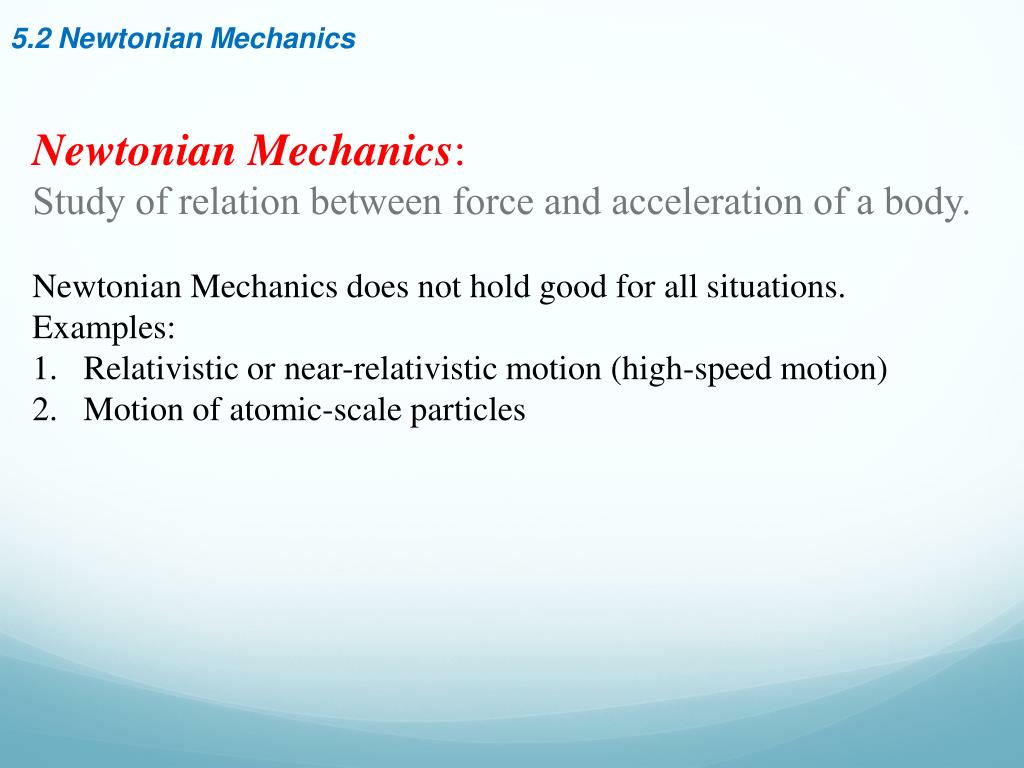 5.2 Newtonian Mechanics

Newtonian Mechanics:
Study of relation between force and acceleration of a body.

Newtonian Mechanics does not hold good for all situations.
Examples:
1. Relativistic or near-relativistic motion (high-speed motion)
2. Motion of atomic-scale particles